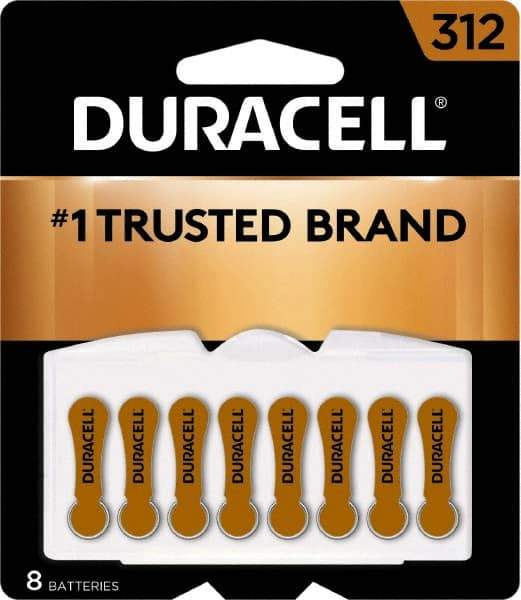 312

DURACELL®

#1 TRUSTED BRAND

DURACELL DURACELL DURACELL DURACELL DURACELL DURACELL DURACELL DURACELL

8 BATTERIES